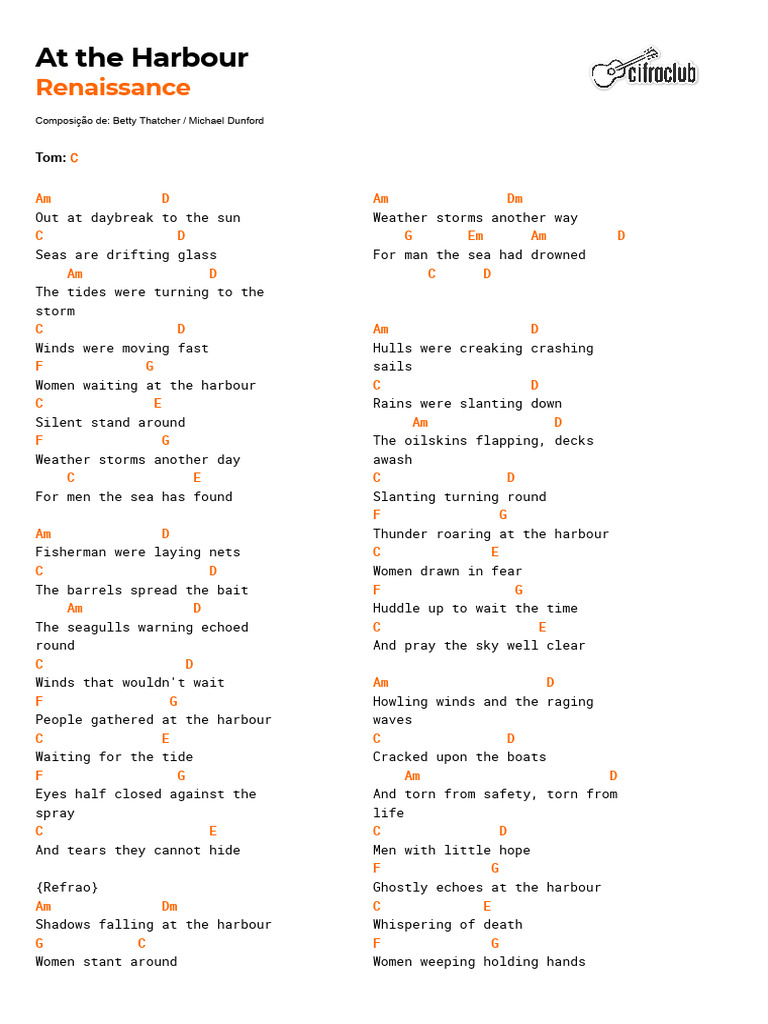 At the Harbour
Renaissance

cifraclub

Composição de: Betty Thatcher / Michael Dunford

Tom: C

Am D
Out at daybreak to the sun
C D
Seas are drifting glass
Am D
The tides were turning to the storm
C D
Winds were moving fast
F G
Women waiting at the harbour
C E
Silent stand around
F G
Weather storms another day
C E
For men the sea has found

Am D
Fisherman were laying nets
C D
The barrels spread the bait
Am D
The seagulls warning echoed round
C D
Winds that wouldn't wait
F G
People gathered at the harbour
C E
Waiting for the tide
F G
Eyes half closed against the spray
C E
And tears they cannot hide

{Refrao}
Am Dm
Shadows falling at the harbour
G C
Women stant around

Am Dm
Weather storms another way
G Em Am D
For man the sea had drowned
C D

Am D
Hulls were creaking crashing sails
C D
Rains were slanting down
Am D
The oilskins flapping, decks awash
C D
Slanting turning round
F G
Thunder roaring at the harbour
C E
Women drawn in fear
F G
Huddle up to wait the time
C E
And pray the sky well clear

Am D
Howling winds and the raging waves
C D
Cracked upon the boats
Am D
And torn from safety, torn from life
C D
Men with little hope
F G
Ghostly echoes at the harbour
C E
Whispering of death
F G
Women weeping holding hands